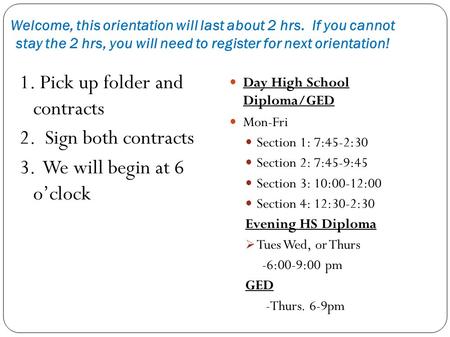 Welcome, this orientation will last about 2 hrs. If you cannot stay the 2 hrs, you will need to register for next orientation!

1. Pick up folder and contracts
2. Sign both contracts
3. We will begin at 6 o'clock

Day High School Diploma/GED

Mon-Fri

Section 1: 7:45-2:30

Section 2: 7:45-9:45

Section 3: 10:00-12:00

Section 4: 12:30-2:30

Evening HS Diploma

Tues Wed, or Thurs

-6:00-9:00 pm

GED

-Thurs. 6-9pm